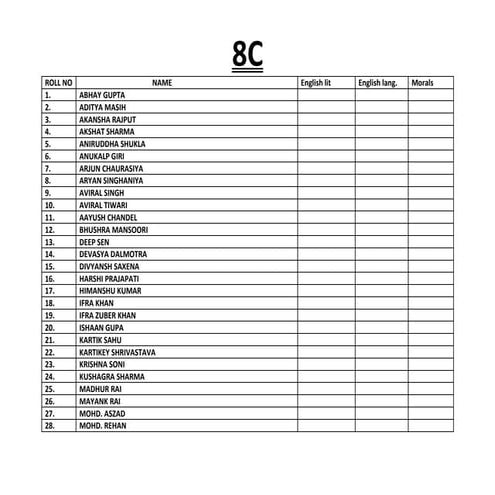 8C

| ROLL NO | NAME | English lit | English lang. | Morals |
|---|---|---|---|---|
| 1. | ABHAY GUPTA | | | |
| 2. | ADITYA MASIH | | | |
| 3. | AKANSHA RAJPUT | | | |
| 4. | AKSHAT SHARMA | | | |
| 5. | ANIRUDDHA SHUKLA | | | |
| 6. | ANUKALP GIRI | | | |
| 7. | ARJUN CHAURASIYA | | | |
| 8. | ARYAN SINGHANIYA | | | |
| 9. | AVIRAL SINGH | | | |
| 10. | AVIRAL TIWARI | | | |
| 11. | AAYUSH CHANDEL | | | |
| 12. | BHUSHRA MANSOORI | | | |
| 13. | DEEP SEN | | | |
| 14. | DEVASYA DALMOTRA | | | |
| 15. | DIVYANSH SAXENA | | | |
| 16. | HARSHI PRAJAPATI | | | |
| 17. | HIMANSHU KUMAR | | | |
| 18. | IFRA KHAN | | | |
| 19. | IFRA ZUBER KHAN | | | |
| 20. | ISHAAN GUPA | | | |
| 21. | KARTIK SAHU | | | |
| 22. | KARTIKEY SHRIVASTAVA | | | |
| 23. | KRISHNA SONI | | | |
| 24. | KUSHAGRA SHARMA | | | |
| 25. | MADHUR RAI | | | |
| 26. | MAYANK RAI | | | |
| 27. | MOHD. ASZAD | | | |
| 28. | MOHD. REHAN | | | |